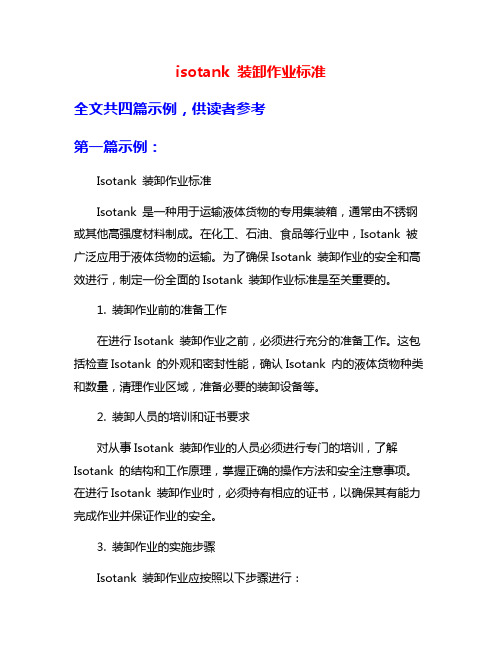 isotank 装卸作业标准

全文共四篇示例，供读者参考

第一篇示例：

Isotank 装卸作业标准

Isotank 是一种用于运输液体货物的专用集装箱，通常由不锈钢或其他高强度材料制成。在化工、石油、食品等行业中，Isotank 被广泛应用于液体货物的运输。为了确保 Isotank 装卸作业的安全和高效进行，制定一份全面的 Isotank 装卸作业标准是至关重要的。

1. 装卸作业前的准备工作

在进行 Isotank 装卸作业之前，必须进行充分的准备工作。这包括检查 Isotank 的外观和密封性能，确认 Isotank 内的液体货物种类和数量，清理作业区域，准备必要的装卸设备等。

2. 装卸人员的培训和证书要求

对从事 Isotank 装卸作业的人员必须进行专门的培训，了解 Isotank 的结构和工作原理，掌握正确的操作方法和安全注意事项。在进行 Isotank 装卸作业时，必须持有相应的证书，以确保其有能力完成作业并保证作业的安全。

3. 装卸作业的实施步骤

Isotank 装卸作业应按照以下步骤进行：